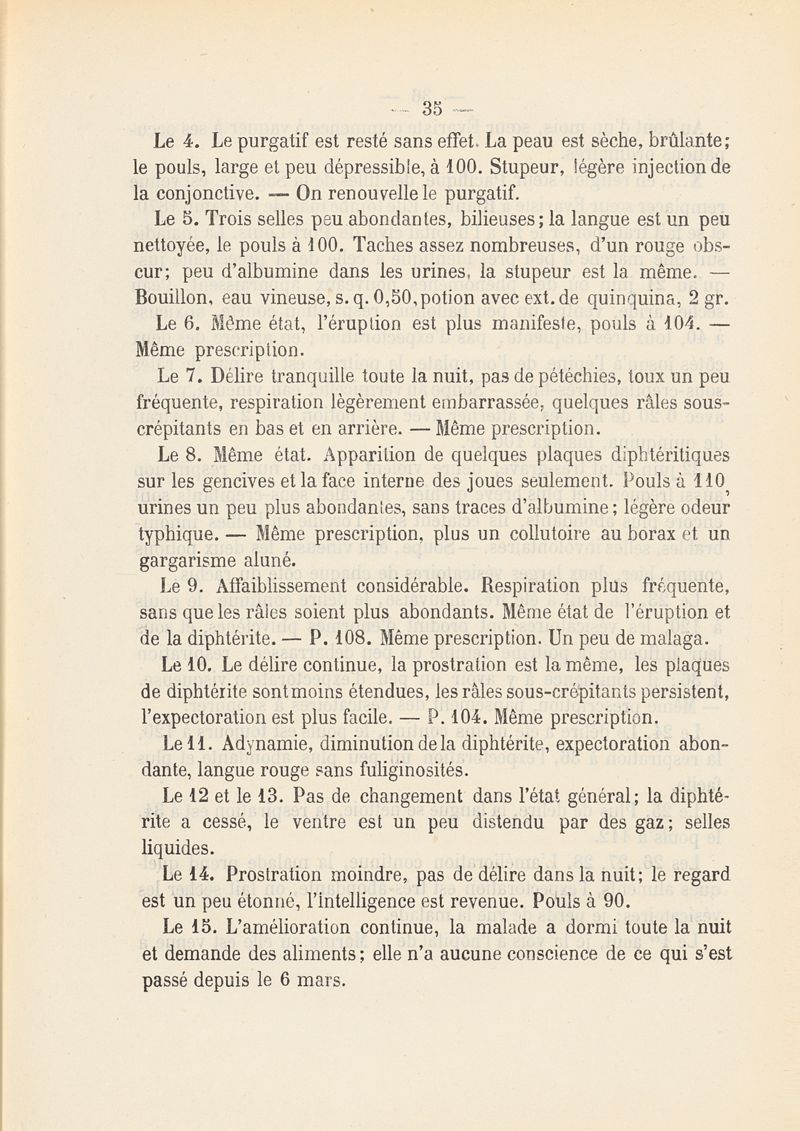 — 35 —

Le 4. Le purgatif est resté sans effet. La peau est sèche, brûlante; le pouls, large et peu dépressible, à 100. Stupeur, légère injection de la conjonctive. — On renouvelle le purgatif.

Le 5. Trois selles peu abondantes, bilieuses; la langue est un peu nettoyée, le pouls à 100. Taches assez nombreuses, d'un rouge obscur; peu d'albumine dans les urines, la stupeur est la même. — Bouillon, eau vineuse, s. q. 0,50, potion avec ext. de quinquina, 2 gr.

Le 6. Même état, l'éruption est plus manifeste, pouls à 104. — Même prescription.

Le 7. Délire tranquille toute la nuit, pas de pétéchies, toux un peu fréquente, respiration légèrement embarrassée, quelques râles sous-crépitants en bas et en arrière. — Même prescription.

Le 8. Même état. Apparition de quelques plaques diphtéritiques sur les gencives et la face interne des joues seulement. Pouls à 110, urines un peu plus abondantes, sans traces d'albumine; légère odeur typhique. — Même prescription, plus un collutoire au borax et un gargarisme aluné.

Le 9. Affaiblissement considérable. Respiration plus fréquente, sans que les râles soient plus abondants. Même état de l'éruption et de la diphtérite. — P. 108. Même prescription. Un peu de malaga.

Le 10. Le délire continue, la prostration est la même, les plaques de diphtérite sont moins étendues, les râles sous-crépitants persistent, l'expectoration est plus facile. — P. 104. Même prescription.

Le 11. Adynamie, diminution de la diphtérite, expectoration abondante, langue rouge sans fuliginosités.

Le 12 et le 13. Pas de changement dans l'état général; la diphtérite a cessé, le ventre est un peu distendu par des gaz; selles liquides.

Le 14. Prostration moindre, pas de délire dans la nuit; le regard est un peu étonné, l'intelligence est revenue. Pouls à 90.

Le 15. L'amélioration continue, la malade a dormi toute la nuit et demande des aliments; elle n'a aucune conscience de ce qui s'est passé depuis le 6 mars.